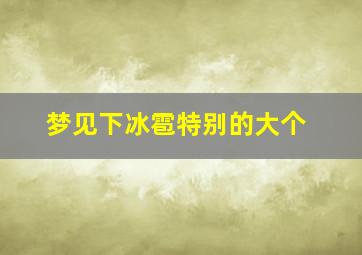 梦见下冰雹特别的大个